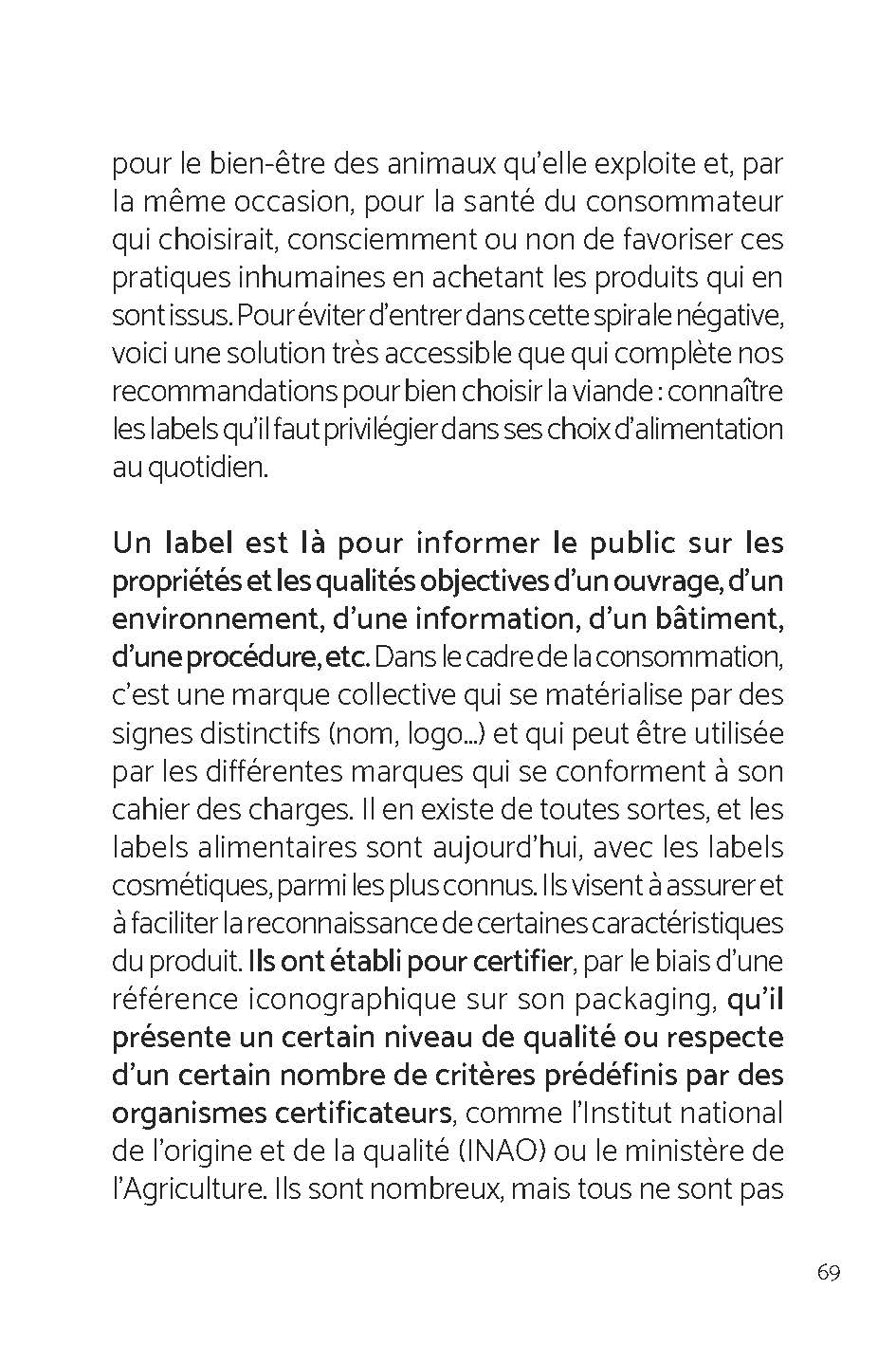 pour le bien-être des animaux qu'elle exploite et, par la même occasion, pour la santé du consommateur qui choisirait, consciemment ou non de favoriser ces pratiques inhumaines en achetant les produits qui en sont issus. Pour éviter d'entrer dans cette spirale négative, voici une solution très accessible que qui complète nos recommandations pour bien choisir la viande : connaître les labels qu'il faut privilégier dans ses choix d'alimentation au quotidien.

Un label est là pour informer le public sur les propriétés et les qualités objectives d'un ouvrage, d'un environnement, d'une information, d'un bâtiment, d'une procédure, etc. Dans le cadre de la consommation, c'est une marque collective qui se matérialise par des signes distinctifs (nom, logo...) et qui peut être utilisée par les différentes marques qui se conforment à son cahier des charges. Il en existe de toutes sortes, et les labels alimentaires sont aujourd'hui, avec les labels cosmétiques, parmi les plus connus. Ils visent à assurer et à faciliter la reconnaissance de certaines caractéristiques du produit. Ils ont établi pour certifier, par le biais d'une référence iconographique sur son packaging, qu'il présente un certain niveau de qualité ou respecte d'un certain nombre de critères prédéfinis par des organismes certificateurs, comme l'Institut national de l'origine et de la qualité (INAO) ou le ministère de l'Agriculture. Ils sont nombreux, mais tous ne sont pas

69